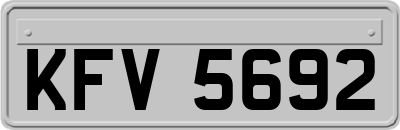 KFV 5692